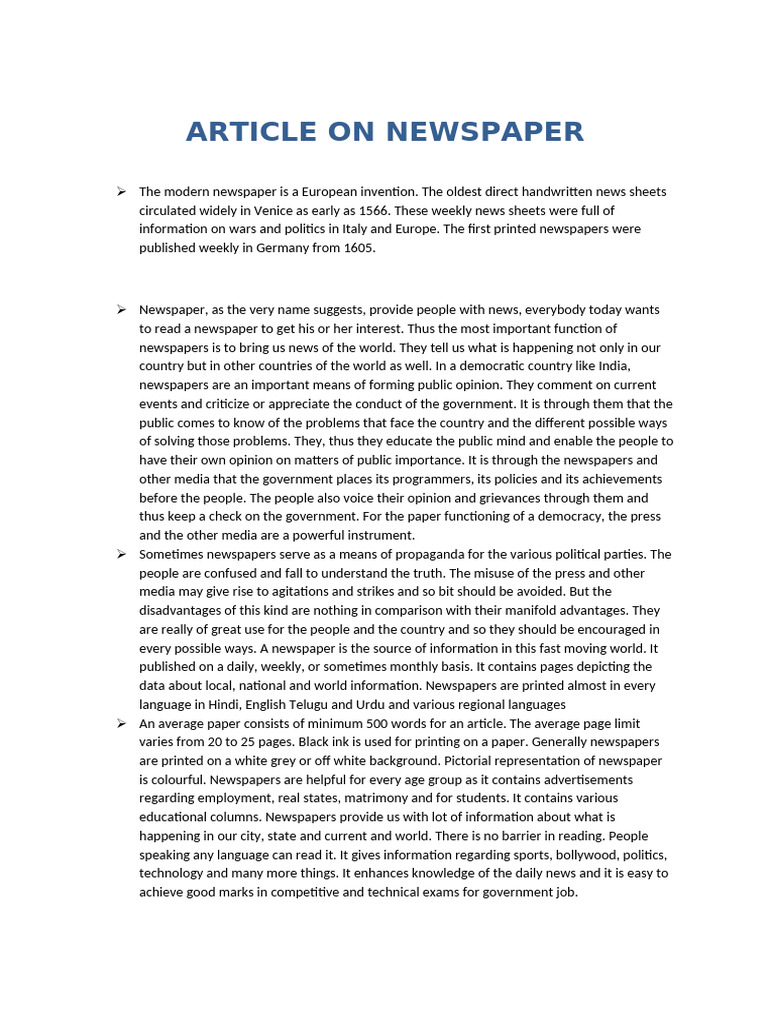 ARTICLE ON NEWSPAPER

➢ The modern newspaper is a European invention. The oldest direct handwritten news sheets circulated widely in Venice as early as 1566. These weekly news sheets were full of information on wars and politics in Italy and Europe. The first printed newspapers were published weekly in Germany from 1605.

➢ Newspaper, as the very name suggests, provide people with news, everybody today wants to read a newspaper to get his or her interest. Thus the most important function of newspapers is to bring us news of the world. They tell us what is happening not only in our country but in other countries of the world as well. In a democratic country like India, newspapers are an important means of forming public opinion. They comment on current events and criticize or appreciate the conduct of the government. It is through them that the public comes to know of the problems that face the country and the different possible ways of solving those problems. They, thus they educate the public mind and enable the people to have their own opinion on matters of public importance. It is through the newspapers and other media that the government places its programmers, its policies and its achievements before the people. The people also voice their opinion and grievances through them and thus keep a check on the government. For the paper functioning of a democracy, the press and the other media are a powerful instrument.

➢ Sometimes newspapers serve as a means of propaganda for the various political parties. The people are confused and fall to understand the truth. The misuse of the press and other media may give rise to agitations and strikes and so bit should be avoided. But the disadvantages of this kind are nothing in comparison with their manifold advantages. They are really of great use for the people and the country and so they should be encouraged in every possible ways. A newspaper is the source of information in this fast moving world. It published on a daily, weekly, or sometimes monthly basis. It contains pages depicting the data about local, national and world information. Newspapers are printed almost in every language in Hindi, English Telugu and Urdu and various regional languages

➢ An average paper consists of minimum 500 words for an article. The average page limit varies from 20 to 25 pages. Black ink is used for printing on a paper. Generally newspapers are printed on a white grey or off white background. Pictorial representation of newspaper is colourful. Newspapers are helpful for every age group as it contains advertisements regarding employment, real states, matrimony and for students. It contains various educational columns. Newspapers provide us with lot of information about what is happening in our city, state and current and world. There is no barrier in reading. People speaking any language can read it. It gives information regarding sports, bollywood, politics, technology and many more things. It enhances knowledge of the daily news and it is easy to achieve good marks in competitive and technical exams for government job.